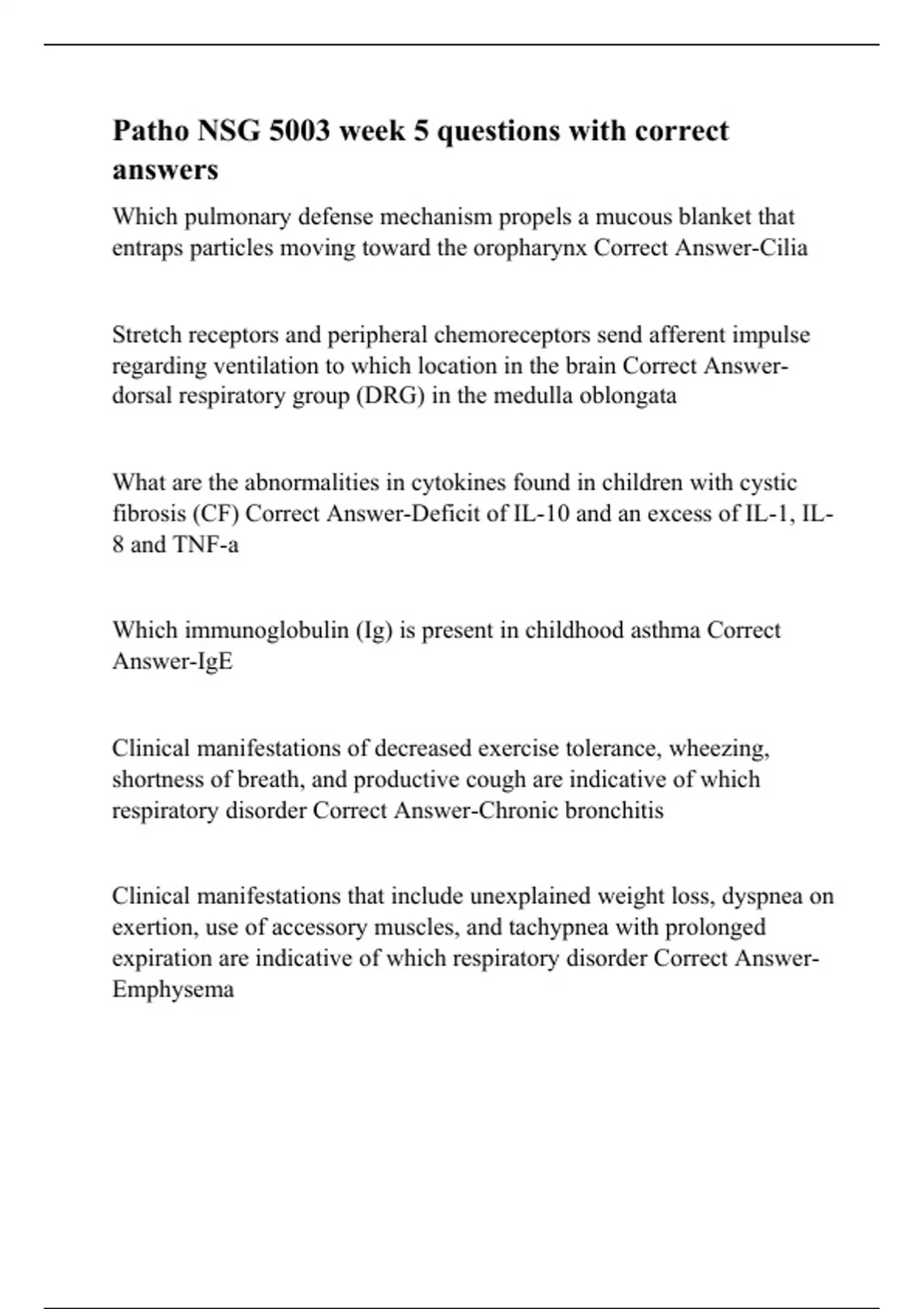 Patho NSG 5003 week 5 questions with correct answers

Which pulmonary defense mechanism propels a mucous blanket that entraps particles moving toward the oropharynx Correct Answer-Cilia

Stretch receptors and peripheral chemoreceptors send afferent impulse regarding ventilation to which location in the brain Correct Answer-dorsal respiratory group (DRG) in the medulla oblongata

What are the abnormalities in cytokines found in children with cystic fibrosis (CF) Correct Answer-Deficit of IL-10 and an excess of IL-1, IL-8 and TNF-a

Which immunoglobulin (Ig) is present in childhood asthma Correct Answer-IgE

Clinical manifestations of decreased exercise tolerance, wheezing, shortness of breath, and productive cough are indicative of which respiratory disorder Correct Answer-Chronic bronchitis

Clinical manifestations that include unexplained weight loss, dyspnea on exertion, use of accessory muscles, and tachypnea with prolonged expiration are indicative of which respiratory disorder Correct Answer-Emphysema